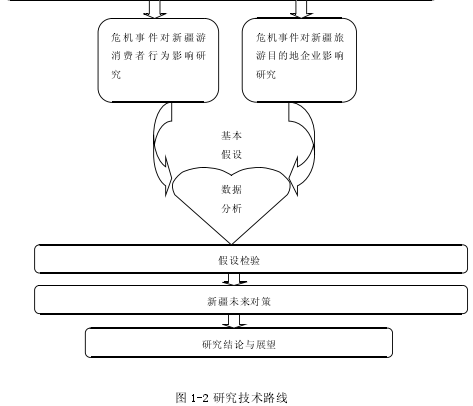 危机事件对新疆游消费者行为影响研究

危机事件对新疆旅游目的地企业影响研究

基本假设

数据分析

假设检验

新疆未来对策

研究结论与展望

图 1-2 研究技术路线